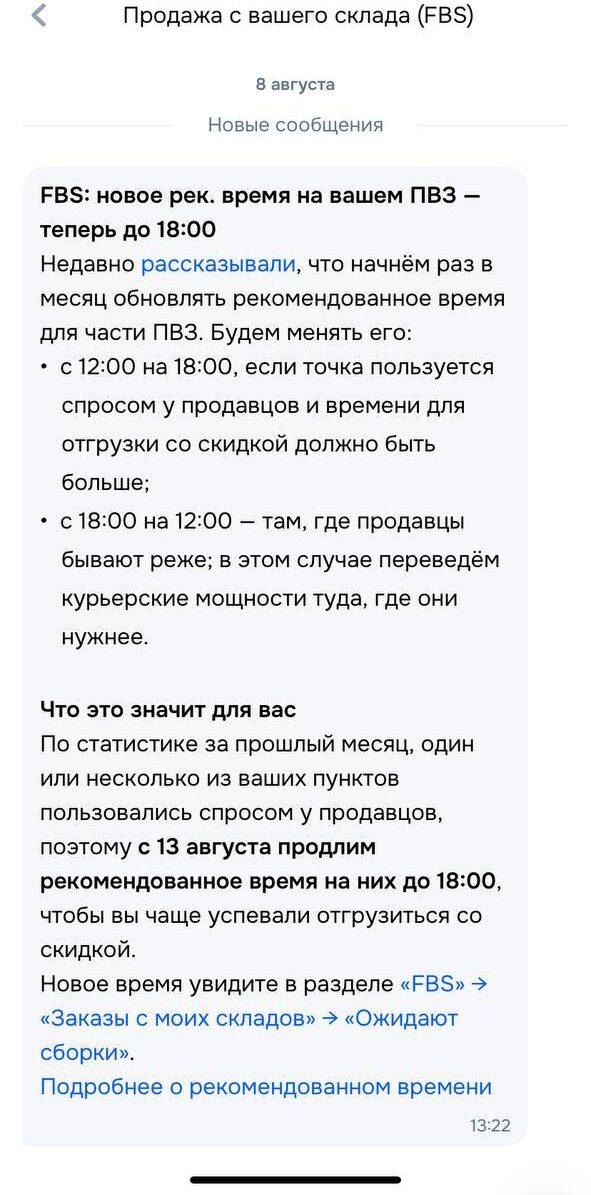 Продажа с вашего склада (FBS)

8 августа

Новые сообщения

FBS: новое рек. время на вашем ПВЗ — теперь до 18:00
Недавно рассказывали, что начнём раз в месяц обновлять рекомендованное время для части ПВЗ. Будем менять его:
• с 12:00 на 18:00, если точка пользуется спросом у продавцов и времени для отгрузки со скидкой должно быть больше;
• с 18:00 на 12:00 — там, где продавцы бывают реже; в этом случае переведём курьерские мощности туда, где они нужнее.

Что это значит для вас
По статистике за прошлый месяц, один или несколько из ваших пунктов пользовались спросом у продавцов, поэтому с 13 августа продлим рекомендованное время на них до 18:00, чтобы вы чаще успевали отгрузиться со скидкой.
Новое время увидите в разделе «FBS» → «Заказы с моих складов» → «Ожидают сборки».
Подробнее о рекомендованном времени

13:22